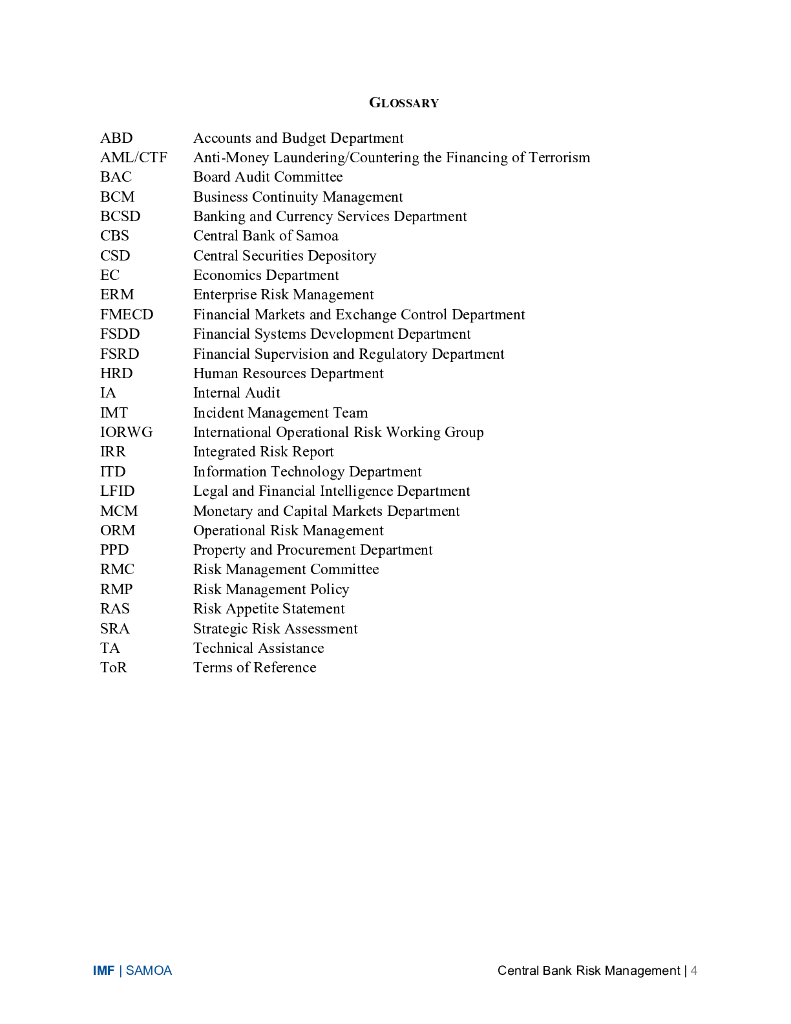 GLOSSARY

| | |
|---|---|
| ABD | Accounts and Budget Department |
| AML/CTF | Anti-Money Laundering/Countering the Financing of Terrorism |
| BAC | Board Audit Committee |
| BCM | Business Continuity Management |
| BCSD | Banking and Currency Services Department |
| CBS | Central Bank of Samoa |
| CSD | Central Securities Depository |
| EC | Economics Department |
| ERM | Enterprise Risk Management |
| FMECD | Financial Markets and Exchange Control Department |
| FSDD | Financial Systems Development Department |
| FSRD | Financial Supervision and Regulatory Department |
| HRD | Human Resources Department |
| IA | Internal Audit |
| IMT | Incident Management Team |
| IORWG | International Operational Risk Working Group |
| IRR | Integrated Risk Report |
| ITD | Information Technology Department |
| LFID | Legal and Financial Intelligence Department |
| MCM | Monetary and Capital Markets Department |
| ORM | Operational Risk Management |
| PPD | Property and Procurement Department |
| RMC | Risk Management Committee |
| RMP | Risk Management Policy |
| RAS | Risk Appetite Statement |
| SRA | Strategic Risk Assessment |
| TA | Technical Assistance |
| ToR | Terms of Reference |

IMF | SAMOA

Central Bank Risk Management | 4